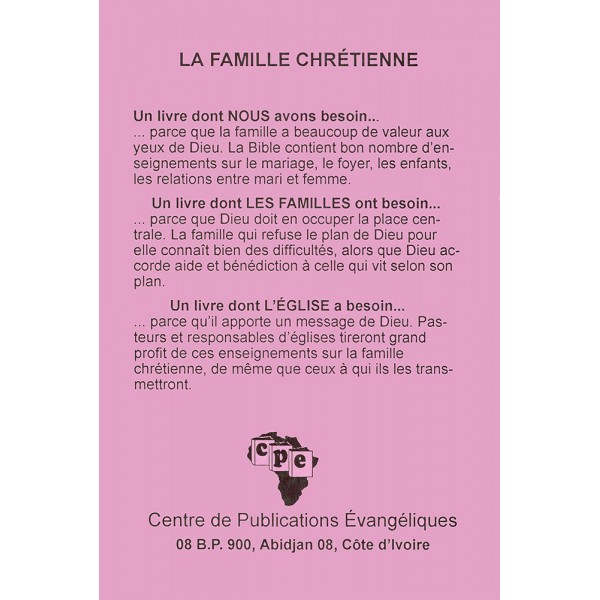 LA FAMILLE CHRÉTIENNE

Un livre dont NOUS avons besoin...
... parce que la famille a beaucoup de valeur aux yeux de Dieu. La Bible contient bon nombre d'enseignements sur le mariage, le foyer, les enfants, les relations entre mari et femme.

Un livre dont LES FAMILLES ont besoin...
... parce que Dieu doit en occuper la place centrale. La famille qui refuse le plan de Dieu pour elle connaît bien des difficultés, alors que Dieu accorde aide et bénédiction à celle qui vit selon son plan.

Un livre dont L'ÉGLISE a besoin...
... parce qu'il apporte un message de Dieu. Pasteurs et responsables d'églises tireront grand profit de ces enseignements sur la famille chrétienne, de même que ceux à qui ils les transmettront.

cpe

Centre de Publications Évangéliques
08 B.P. 900, Abidjan 08, Côte d'Ivoire